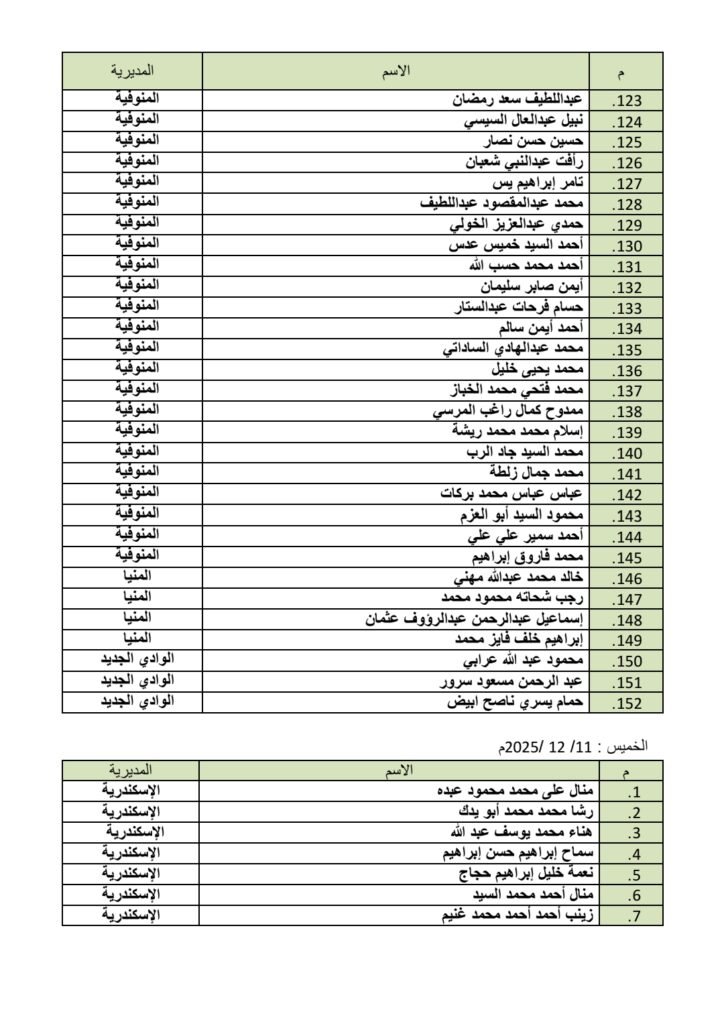 | م | الاسم | المديرية |
|---|---|---|
| .123 | عبداللطيف سعد رمضان | المنوفية |
| .124 | نبيل عبدالعال السيسي | المنوفية |
| .125 | حسين حسن نصار | المنوفية |
| .126 | رأفت عبدالنبي شعبان | المنوفية |
| .127 | تامر إبراهيم يس | المنوفية |
| .128 | محمد عبدالمقصود عبداللطيف | المنوفية |
| .129 | حمدي عبدالعزيز الخولي | المنوفية |
| .130 | أحمد السيد خميس عدس | المنوفية |
| .131 | أحمد محمد حسب الله | المنوفية |
| .132 | أيمن صابر سليمان | المنوفية |
| .133 | حسام فرحات عبدالستار | المنوفية |
| .134 | أحمد أيمن سالم | المنوفية |
| .135 | محمد عبدالهادي الساداتي | المنوفية |
| .136 | محمد يحيى خليل | المنوفية |
| .137 | محمد فتحي محمد الخباز | المنوفية |
| .138 | ممدوح كمال راغب المرسي | المنوفية |
| .139 | إسلام محمد محمد ريشة | المنوفية |
| .140 | محمد السيد جاد الرب | المنوفية |
| .141 | محمد جمال زلطة | المنوفية |
| .142 | عباس عباس محمد بركات | المنوفية |
| .143 | محمود السيد أبو العزم | المنوفية |
| .144 | أحمد سمير علي علي | المنوفية |
| .145 | محمد فاروق إبراهيم | المنوفية |
| .146 | خالد محمد عبدالله مهني | المنيا |
| .147 | رجب شحاته محمود محمد | المنيا |
| .148 | إسماعيل عبدالرحمن عبدالرؤوف عثمان | المنيا |
| .149 | إبراهيم خلف فايز محمد | المنيا |
| .150 | محمود عبد الله عرابي | الوادي الجديد |
| .151 | عبد الرحمن مسعود سرور | الوادي الجديد |
| .152 | حمام يسري ناصح ابيض | الوادي الجديد |

الخميس : 11/ 12 /2025م

| م | الاسم | المديرية |
|---|---|---|
| .1 | منال على محمد محمود عبده | الإسكندرية |
| .2 | رشا محمد محمد أبو يدك | الإسكندرية |
| .3 | هناء محمد يوسف عبد الله | الإسكندرية |
| .4 | سماح إبراهيم حسن إبراهيم | الإسكندرية |
| .5 | نعمة خليل إبراهيم حجاج | الإسكندرية |
| .6 | منال أحمد محمد السيد | الإسكندرية |
| .7 | زينب أحمد أحمد محمد غنيم | الإسكندرية |